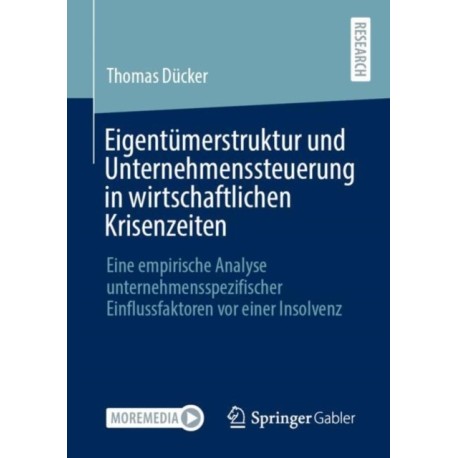 RESEARCH

Thomas Dücker

Eigentümerstruktur und Unternehmenssteuerung in wirtschaftlichen Krisenzeiten

Eine empirische Analyse unternehmensspezifischer Einflussfaktoren vor einer Insolvenz

MOREMEDIA

Springer Gabler